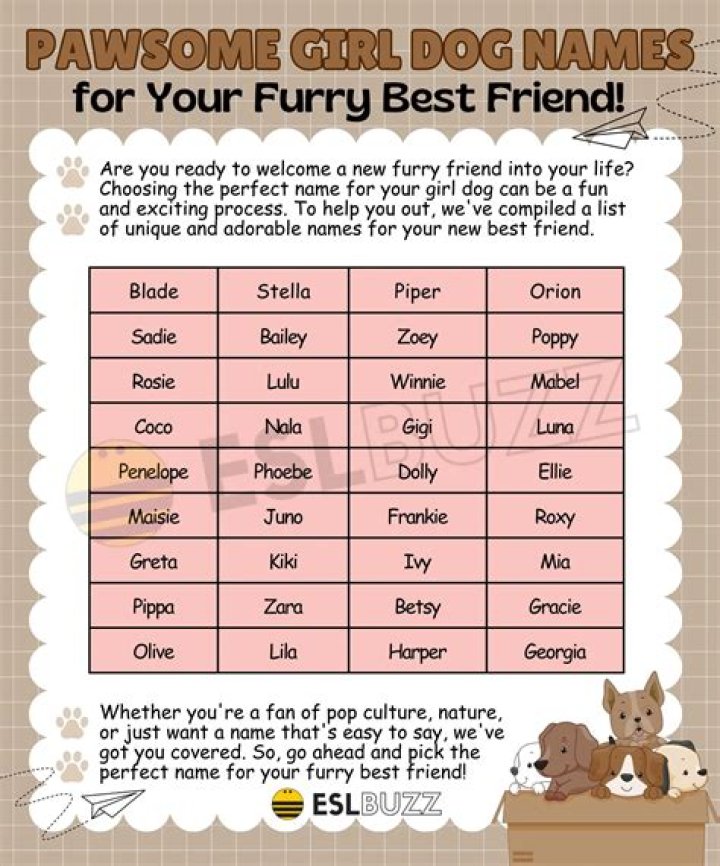 PAWSOME GIRL DOG NAMES
for Your Furry Best Friend!

Are you ready to welcome a new furry friend into your life? Choosing the perfect name for your girl dog can be a fun and exciting process. To help you out, we've compiled a list of unique and adorable names for your new best friend.

| Blade | Stella | Piper | Orion |
|---|---|---|---|
| Sadie | Bailey | Zoey | Poppy |
| Rosie | Lulu | Winnie | Mabel |
| Coco | Nala | Gigi | Luna |
| Penelope | Phoebe | Dolly | Ellie |
| Maisie | Juno | Frankie | Roxy |
| Greta | Kiki | Ivy | Mia |
| Pippa | Zara | Betsy | Gracie |
| Olive | Lila | Harper | Georgia |

ESLBUZZ

Whether you're a fan of pop culture, nature, or just want a name that's easy to say, we've got you covered. So, go ahead and pick the perfect name for your furry best friend!

ESLBUZZ